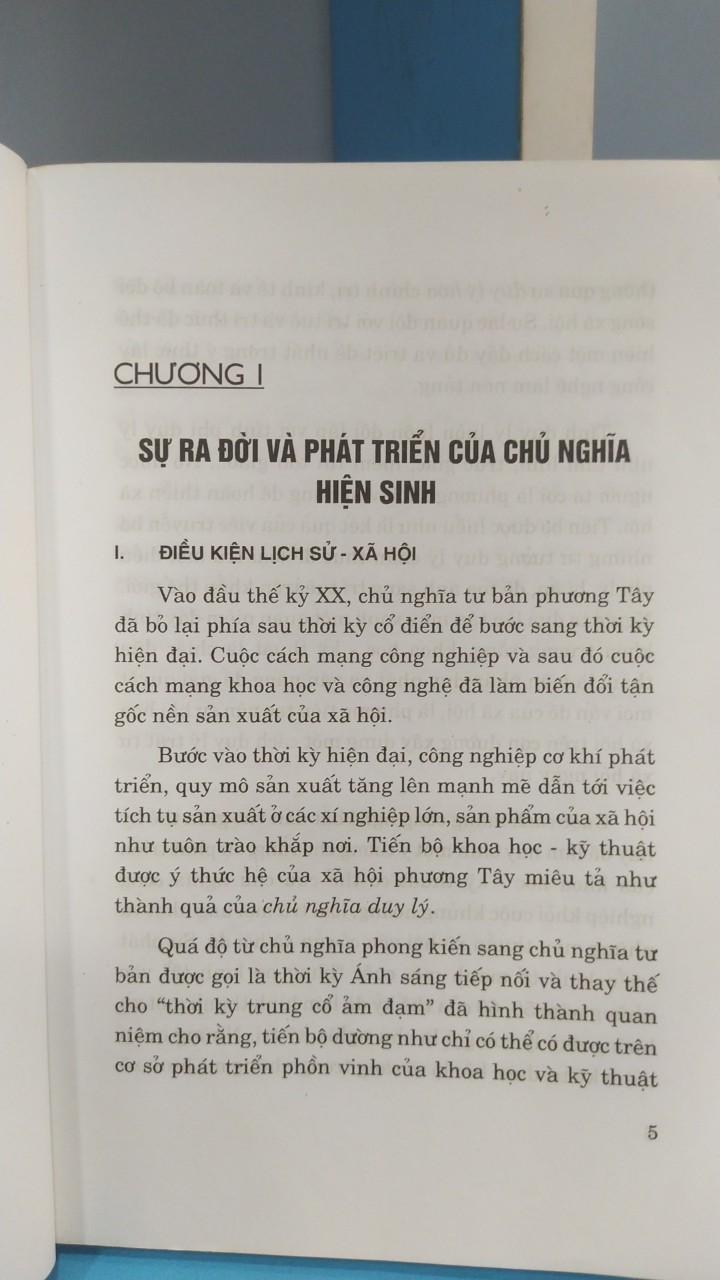 CHƯƠNG I

SỰ RA ĐỜI VÀ PHÁT TRIỂN CỦA CHỦ NGHĨA HIỆN SINH

I. ĐIỀU KIỆN LỊCH SỬ - XÃ HỘI

Vào đầu thế kỷ XX, chủ nghĩa tư bản phương Tây đã bỏ lại phía sau thời kỳ cổ điển để bước sang thời kỳ hiện đại. Cuộc cách mạng công nghiệp và sau đó cuộc cách mạng khoa học và công nghệ đã làm biến đổi tận gốc nền sản xuất của xã hội.

Bước vào thời kỳ hiện đại, công nghiệp cơ khí phát triển, quy mô sản xuất tăng lên mạnh mẽ dẫn tới việc tích tụ sản xuất ở các xí nghiệp lớn, sản phẩm của xã hội như tuôn trào khắp nơi. Tiến bộ khoa học - kỹ thuật được ý thức hệ của xã hội phương Tây miêu tả như thành quả của chủ nghĩa duy lý.

Quá độ từ chủ nghĩa phong kiến sang chủ nghĩa tư bản được gọi là thời kỳ Ánh sáng tiếp nối và thay thế cho "thời kỳ trung cổ ảm đạm" đã hình thành quan niệm cho rằng, tiến bộ dường như chỉ có thể có được trên cơ sở phát triển phồn vinh của khoa học và kỹ thuật

5